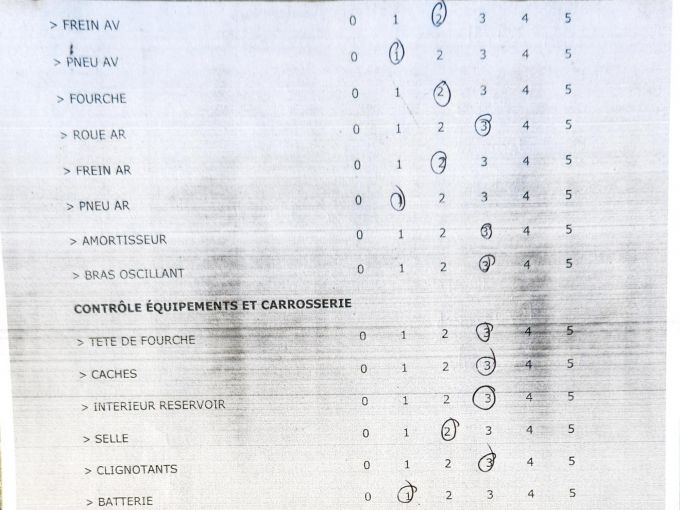 > FREIN AV 0 1 2 3 4 5

> PNEU AV 0 1 2 3 4 5

> FOURCHE 0 1 2 3 4 5

> ROUE AR 0 1 2 3 4 5

> FREIN AR 0 1 2 3 4 5

> PNEU AR 0 1 2 3 4 5

> AMORTISSEUR 0 1 2 3 4 5

> BRAS OSCILLANT 0 1 2 3 4 5

CONTRÔLE ÉQUIPEMENTS ET CARROSSERIE

> TETE DE FOURCHE 0 1 2 3 4 5

> CACHES 0 1 2 3 4 5

> INTERIEUR RESERVOIR 0 1 2 3 4 5

> SELLE 0 1 2 3 4 5

> CLIGNOTANTS 0 1 2 3 4 5

> BATTERIE 0 1 2 3 4 5